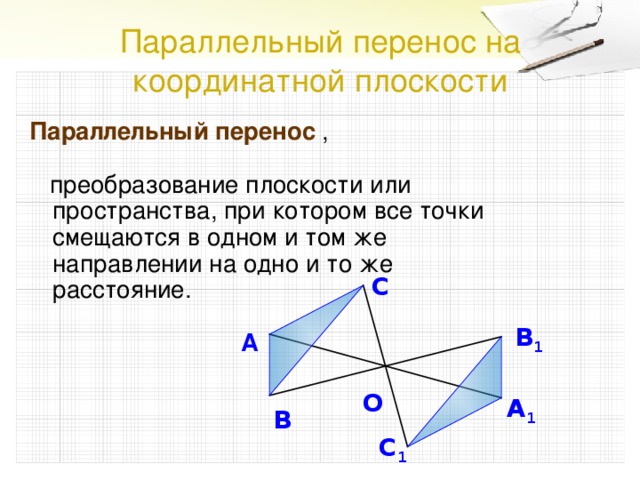 Параллельный перенос на координатной плоскости

**Параллельный перенос** ,

преобразование плоскости или пространства, при котором все точки смещаются в одном и том же направлении на одно и то же расстояние.

C
A
$B_1$
O
$A_1$
B
$C_1$